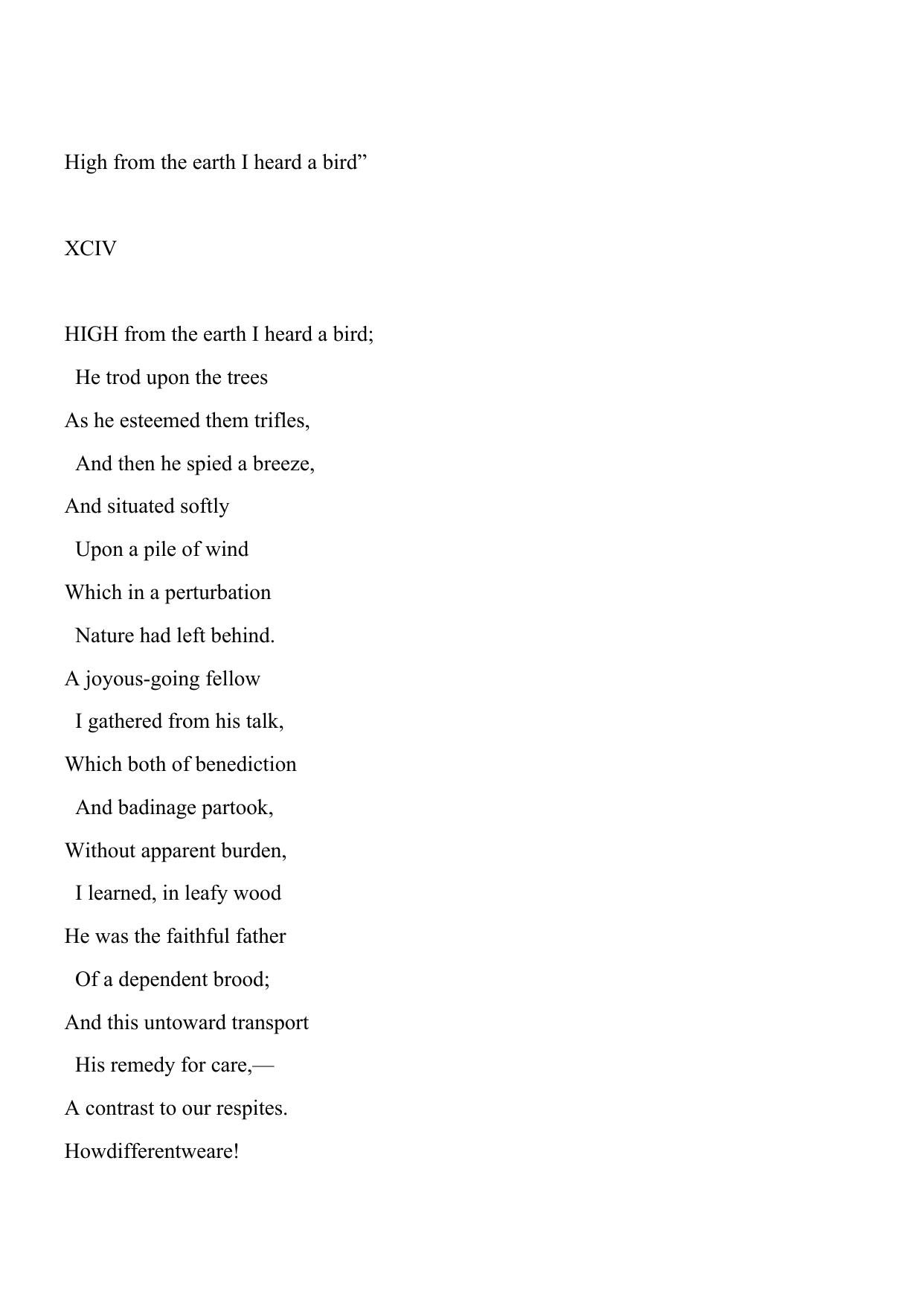 High from the earth I heard a bird”

XCIV

HIGH from the earth I heard a bird;
He trod upon the trees
As he esteemed them trifles,
And then he spied a breeze,
And situated softly
Upon a pile of wind
Which in a perturbation
Nature had left behind.
A joyous-going fellow
I gathered from his talk,
Which both of benediction
And badinage partook,
Without apparent burden,
I learned, in leafy wood
He was the faithful father
Of a dependent brood;
And this untoward transport
His remedy for care,—
A contrast to our respites.
Howdifferentweare!